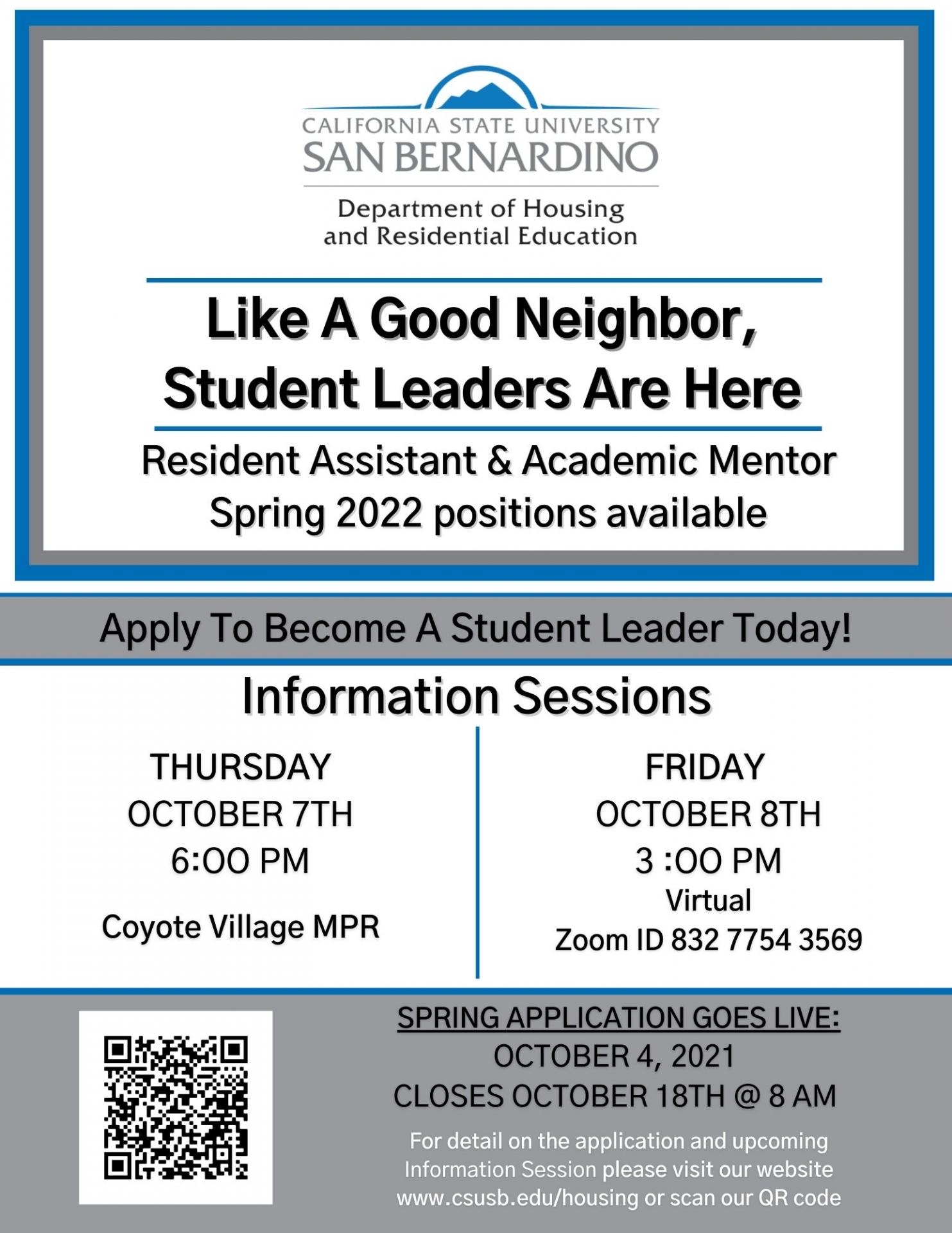 CALIFORNIA STATE UNIVERSITY
SAN BERNARDINO

Department of Housing and Residential Education

Like A Good Neighbor, Student Leaders Are Here

Resident Assistant & Academic Mentor
Spring 2022 positions available

Apply To Become A Student Leader Today!

Information Sessions

THURSDAY
OCTOBER 7TH
6:00 PM
Coyote Village MPR

FRIDAY
OCTOBER 8TH
3 :00 PM
Virtual
Zoom ID 832 7754 3569

SPRING APPLICATION GOES LIVE:
OCTOBER 4, 2021
CLOSES OCTOBER 18TH @ 8 AM

For detail on the application and upcoming Information Session please visit our website www.csusb.edu/housing or scan our QR code